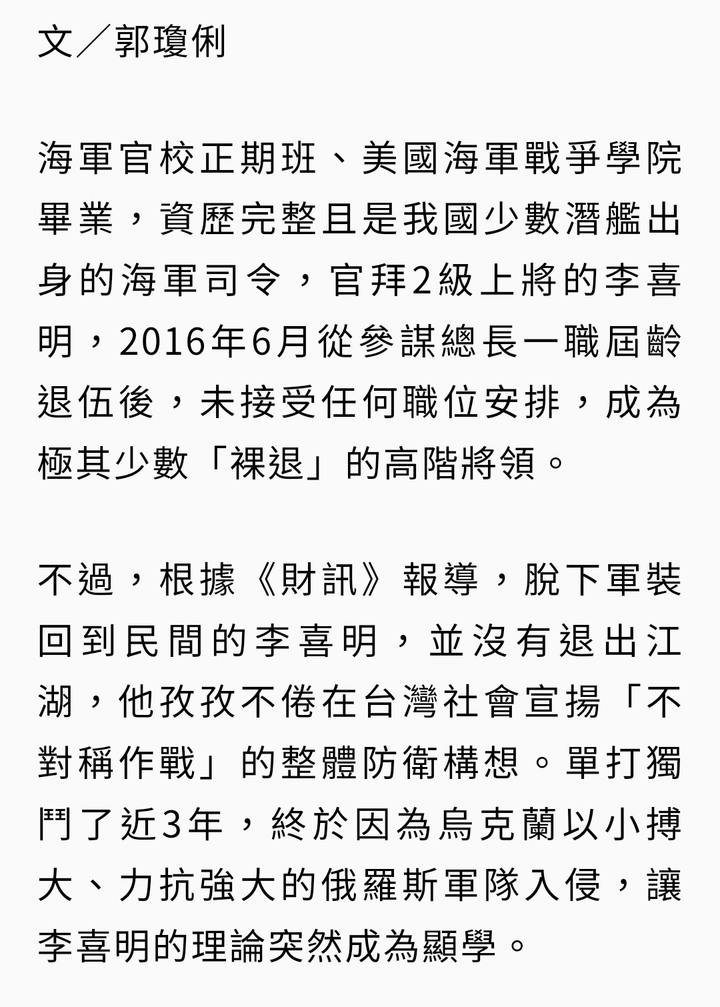 文／郭瓊俐

海軍官校正期班、美國海軍戰爭學院畢業，資歷完整且是我國少數潛艦出身的海軍司令，官拜2級上將的李喜明，2016年6月從參謀總長一職屆齡退伍後，未接受任何職位安排，成為極其少數「裸退」的高階將領。

不過，根據《財訊》報導，脫下軍裝回到民間的李喜明，並沒有退出江湖，他孜孜不倦在台灣社會宣揚「不對稱作戰」的整體防衛構想。單打獨鬥了近3年，終於因為烏克蘭以小搏大、力抗強大的俄羅斯軍隊入侵，讓李喜明的理論突然成為顯學。